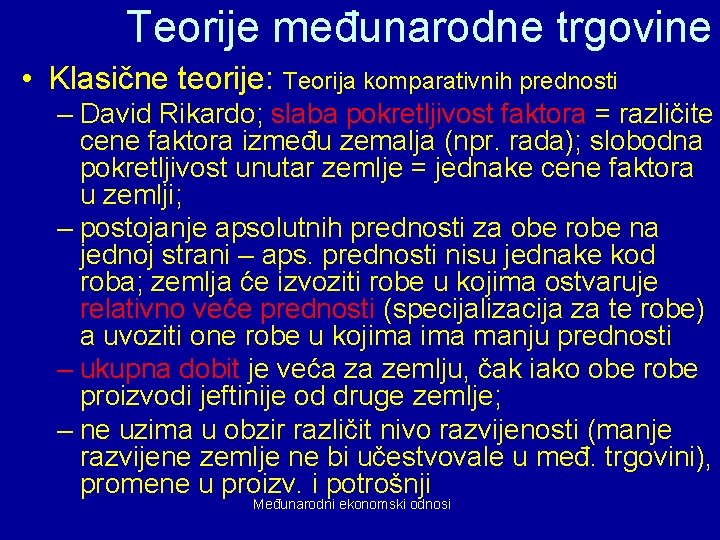 Teorije međunarodne trgovine

• Klasične teorije: Teorija komparativnih prednosti

– David Rikardo; slaba pokretljivost faktora = različite cene faktora između zemalja (npr. rada); slobodna pokretljivost unutar zemlje = jednake cene faktora u zemlji;

– postojanje apsolutnih prednosti za obe robe na jednoj strani – aps. prednosti nisu jednake kod roba; zemlja će izvoziti robe u kojima ostvaruje relativno veće prednosti (specijalizacija za te robe) a uvoziti one robe u kojima ima manju prednosti

– ukupna dobit je veća za zemlju, čak iako obe robe proizvodi jeftinije od druge zemlje;

– ne uzima u obzir različit nivo razvijenosti (manje razvijene zemlje ne bi učestvovale u međ. trgovini), promene u proizv. i potrošnji

Međunarodni ekonomski odnosi